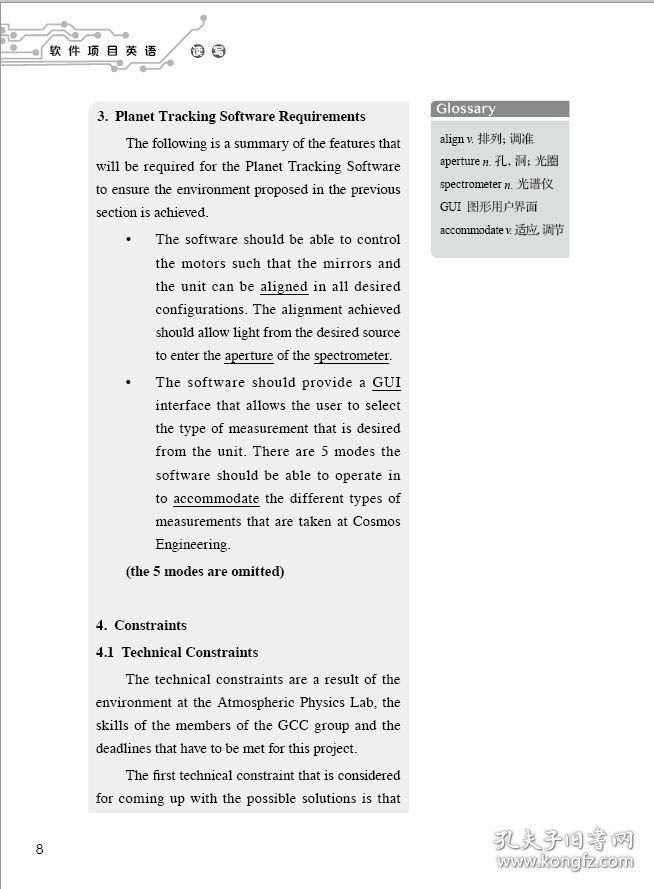 软件项目英语 读写

3. Planet Tracking Software Requirements

The following is a summary of the features that will be required for the Planet Tracking Software to ensure the environment proposed in the previous section is achieved.

• The software should be able to control the motors such that the mirrors and the unit can be aligned in all desired configurations. The alignment achieved should allow light from the desired source to enter the aperture of the spectrometer.

• The software should provide a GUI interface that allows the user to select the type of measurement that is desired from the unit. There are 5 modes the software should be able to operate in to accommodate the different types of measurements that are taken at Cosmos Engineering.

(the 5 modes are omitted)

4. Constraints

4.1 Technical Constraints

The technical constraints are a result of the environment at the Atmospheric Physics Lab, the skills of the members of the GCC group and the deadlines that have to be met for this project.

The first technical constraint that is considered for coming up with the possible solutions is that

Glossary

align v. 排列; 调准
aperture n. 孔, 洞; 光圈
spectrometer n. 光谱仪
GUI 图形用户界面
accommodate v. 适应, 调节

8

孔夫子旧书网
www.kongfz.com